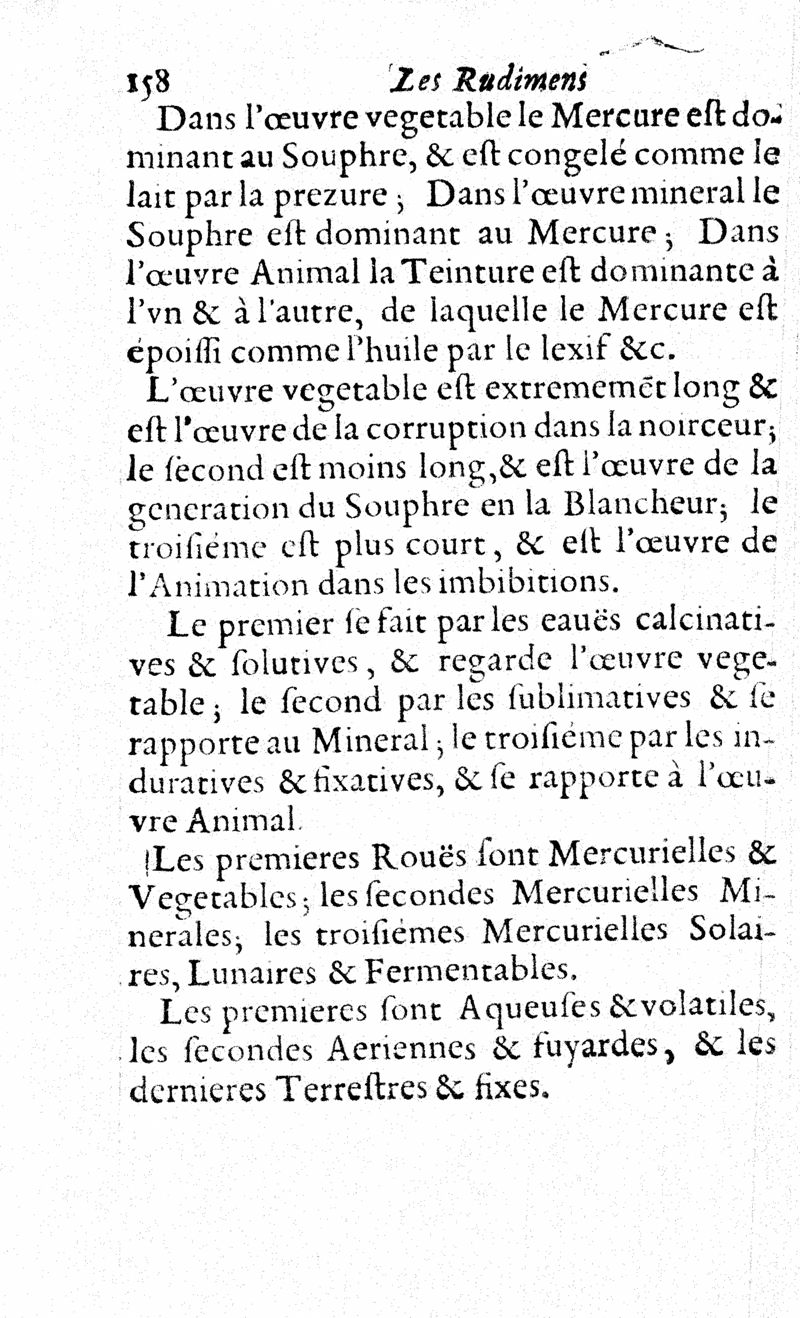 158 Les Rudimens

Dans l'œuvre vegetable le Mercure eſt dominant au Souphre, & eſt congelé comme le lait par la prezure ; Dans l'œuvre mineral le Souphre eſt dominant au Mercure ; Dans l'œuvre Animal la Teinture eſt dominante à l'vn & à l'autre, de laquelle le Mercure eſt époiſſi comme l'huile par le lexif &c.

L'œuvre vegetable eſt extrememēt long & eſt l'œuvre de la corruption dans la noirceur; le ſecond eſt moins long, & eſt l'œuvre de la generation du Souphre en la Blancheur; le troiſiéme eſt plus court, & eſt l'œuvre de l'Animation dans les imbibitions.

Le premier ſe fait par les eauës calcinatives & ſolutives, & regarde l'œuvre vegetable ; le ſecond par les ſublimatives & ſe rapporte au Mineral ; le troiſiéme par les induratives & fixatives, & ſe rapporte à l'œuvre Animal.

Les premieres Rouës ſont Mercurielles & Vegetables ; les ſecondes Mercurielles Minerales; les troiſiémes Mercurielles Solaires, Lunaires & Fermentables.

Les premieres ſont Aqueuſes & volatiles, les ſecondes Aeriennes & fuyardes, & les dernieres Terreſtres & fixes.